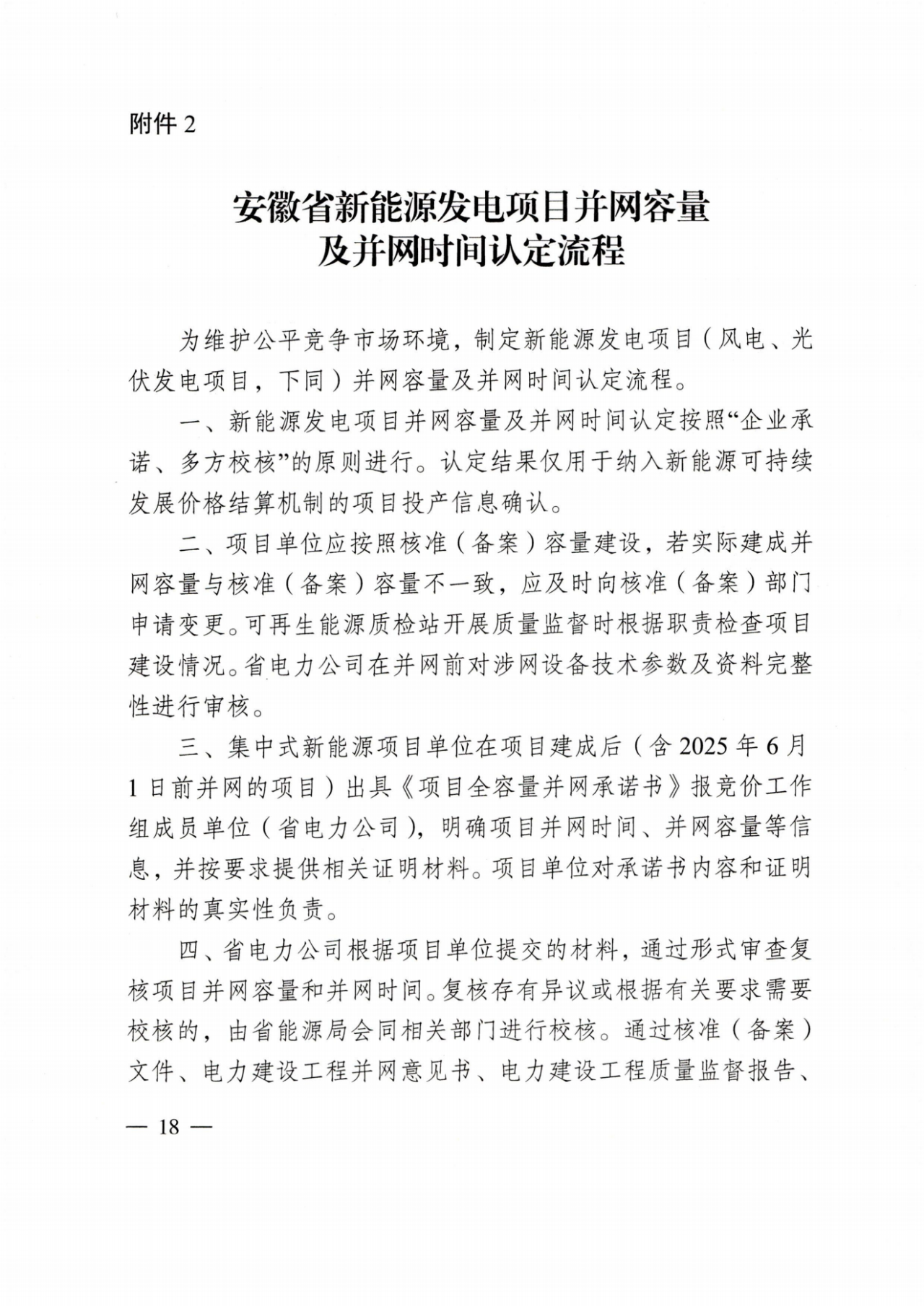 附件 2

安徽省新能源发电项目并网容量及并网时间认定流程

为维护公平竞争市场环境，制定新能源发电项目（风电、光伏发电项目，下同）并网容量及并网时间认定流程。

一、新能源发电项目并网容量及并网时间认定按照“企业承诺、多方校核”的原则进行。认定结果仅用于纳入新能源可持续发展价格结算机制的项目投产信息确认。

二、项目单位应按照核准（备案）容量建设，若实际建成并网容量与核准（备案）容量不一致，应及时向核准（备案）部门申请变更。可再生能源质检站开展质量监督时根据职责检查项目建设情况。省电力公司在并网前对涉网设备技术参数及资料完整性进行审核。

三、集中式新能源项目单位在项目建成后（含 2025 年 6 月 1 日前并网的项目）出具《项目全容量并网承诺书》报竞价工作组成员单位（省电力公司），明确项目并网时间、并网容量等信息，并按要求提供相关证明材料。项目单位对承诺书内容和证明材料的真实性负责。

四、省电力公司根据项目单位提交的材料，通过形式审查复核项目并网容量和并网时间。复核存有异议或根据有关要求需要校核的，由省能源局会同相关部门进行校核。通过核准（备案）文件、电力建设工程并网意见书、电力建设工程质量监督报告、

— 18 —